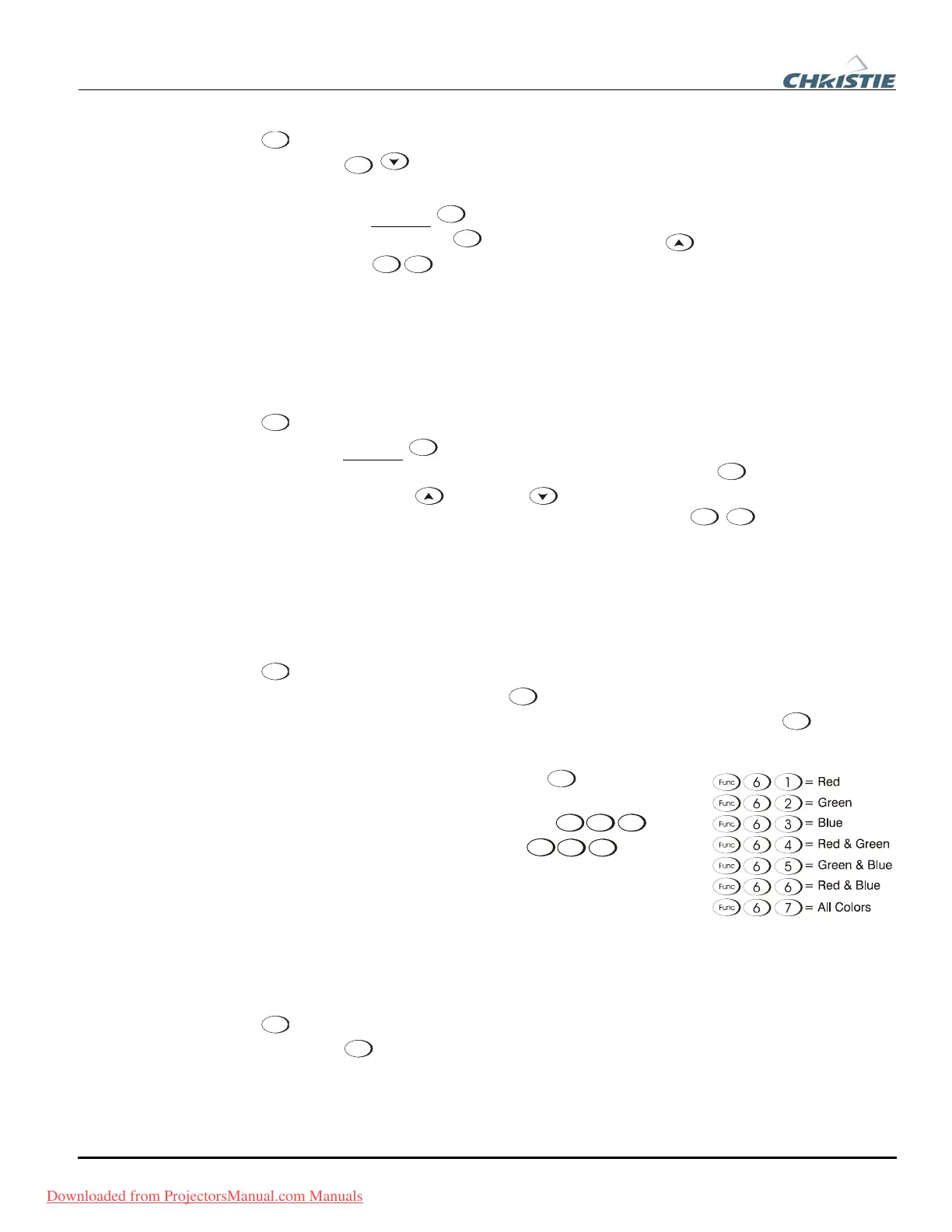 CHRISTIE

Func 6 1 = Red
Func 6 2 = Green
Func 6 3 = Blue
Func 6 4 = Red & Green
Func 6 5 = Green & Blue
Func 6 6 = Red & Blue
Func 6 7 = All Colors

Downloaded from ProjectorsManual.com Manuals